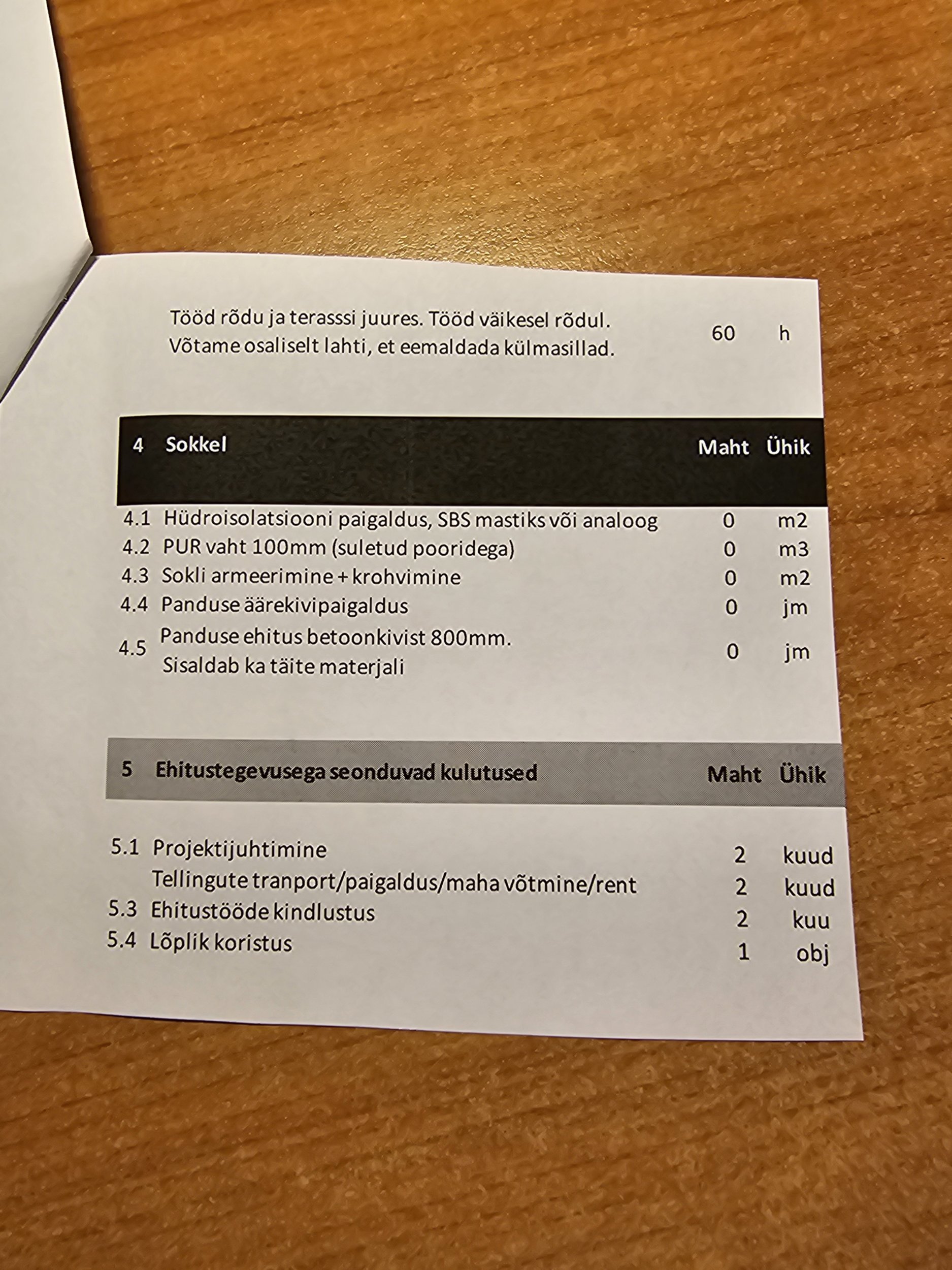 | | Tööd rõdu ja terasssi juures. Tööd väikesel rõdul. Võtame osaliselt lahti, et eemaldada külmasillad. | 60 | h |
|---|---|---|---|

| 4 | Sokkel | Maht | Ühik |
|---|---|---|---|
| 4.1 | Hüdroisolatsiooni paigaldus, SBS mastiks või analoog | 0 | m2 |
| 4.2 | PUR vaht 100mm (suletud pooridega) | 0 | m3 |
| 4.3 | Sokli armeerimine + krohvimine | 0 | m2 |
| 4.4 | Panduse äärekivipaigaldus | 0 | jm |
| 4.5 | Panduse ehitus betoonkivist 800mm. Sisaldab ka täite materjali | 0 | jm |

| 5 | Ehitustegevusega seonduvad kulutused | Maht | Ühik |
|---|---|---|---|
| 5.1 | Projektijuhtimine | 2 | kuud |
| | Tellingute tranport/paigaldus/maha võtmine/rent | 2 | kuud |
| 5.3 | Ehitustööde kindlustus | 2 | kuu |
| 5.4 | Lõplik koristus | 1 | obj |